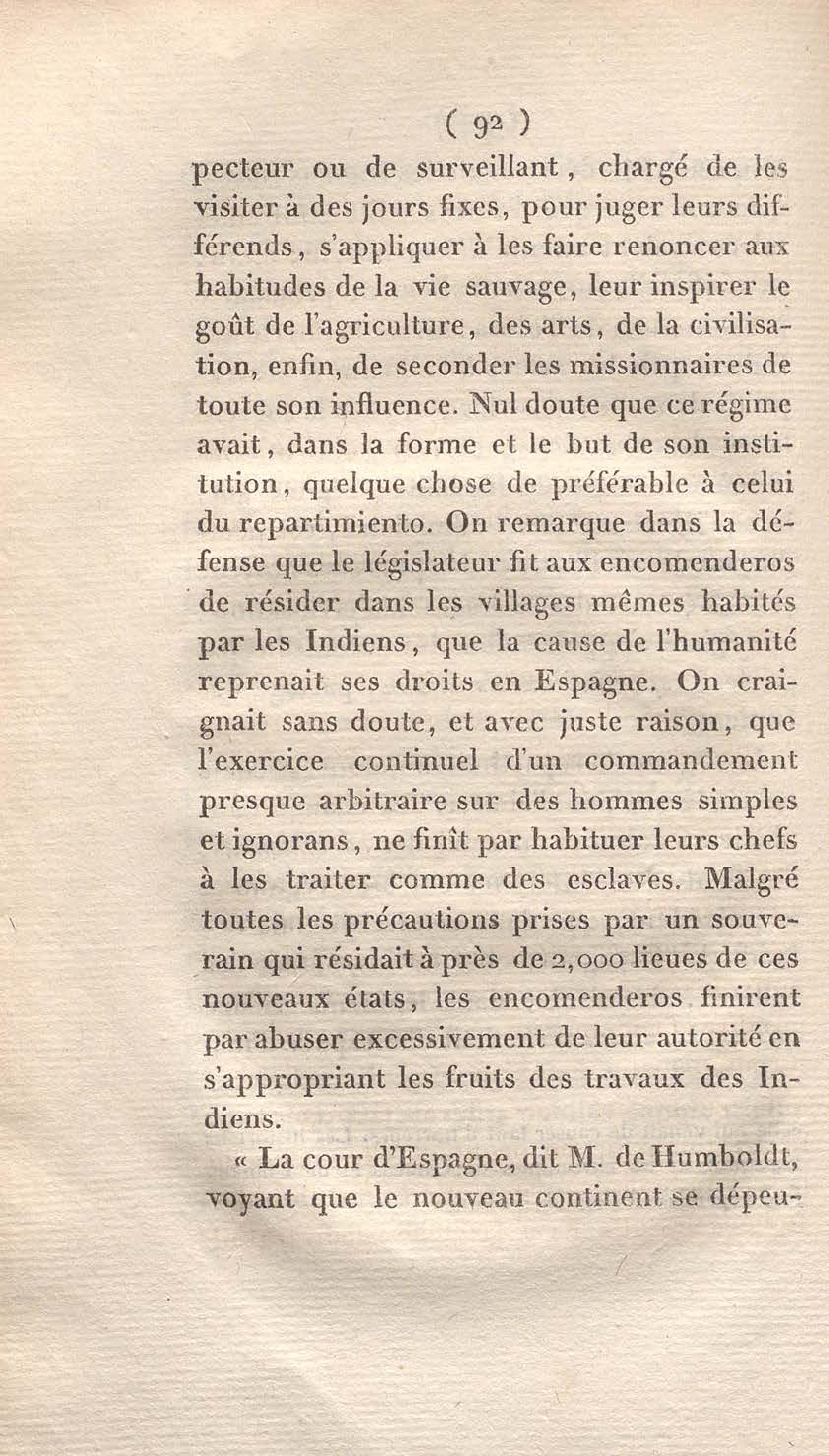 ( 92 )

pecteur ou de surveillant, chargé de les visiter à des jours fixes, pour juger leurs différends, s'appliquer à les faire renoncer aux habitudes de la vie sauvage, leur inspirer le goût de l'agriculture, des arts, de la civilisation, enfin, de seconder les missionnaires de toute son influence. Nul doute que ce régime avait, dans la forme et le but de son institution, quelque chose de préférable à celui du repartimiento. On remarque dans la défense que le législateur fit aux encomenderos de résider dans les villages mêmes habités par les Indiens, que la cause de l'humanité reprenait ses droits en Espagne. On craignait sans doute, et avec juste raison, que l'exercice continuel d'un commandement presque arbitraire sur des hommes simples et ignorans, ne finît par habituer leurs chefs à les traiter comme des esclaves. Malgré toutes les précautions prises par un souverain qui résidait à près de 2,000 lieues de ces nouveaux états, les encomenderos finirent par abuser excessivement de leur autorité en s'appropriant les fruits des travaux des Indiens.

« La cour d'Espagne, dit M. de Humboldt, voyant que le nouveau continent se dépeu-